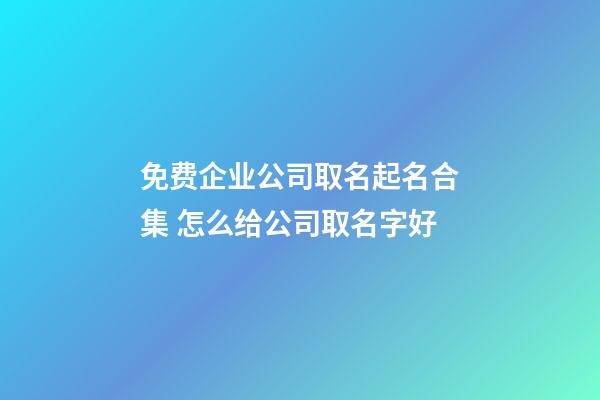 免费企业公司取名起名合集 怎么给公司取名字好